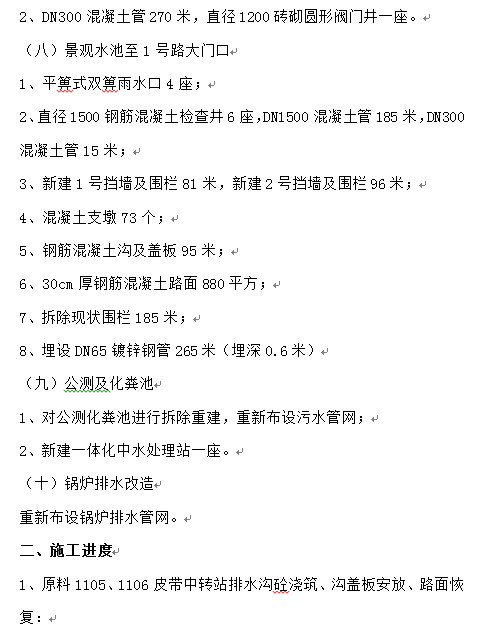 2、DN300 混凝土管 270 米，直径 1200 砖砌圆形阀门井一座。

（八）景观水池至 1 号路大门口

1、平箅式双箅雨水口 4 座；

2、直径 1500 钢筋混凝土检查井 6 座,DN1500 混凝土管 185 米,DN300 混凝土管 15 米；

3、新建 1 号挡墙及围栏 81 米，新建 2 号挡墙及围栏 96 米；

4、混凝土支墩 73 个；

5、钢筋混凝土沟及盖板 95 米；

6、30cm 厚钢筋混凝土路面 880 平方；

7、拆除现状围栏 185 米；

8、埋设 DN65 镀锌钢管 265 米（埋深 0.6 米）

（九）公测及化粪池

1、对公测化粪池进行拆除重建，重新布设污水管网；

2、新建一体化中水处理站一座。

（十）锅炉排水改造

重新布设锅炉排水管网。

二、施工进度

1、原料 1105、1106 皮带中转站排水沟砼浇筑、沟盖板安放、路面恢复：